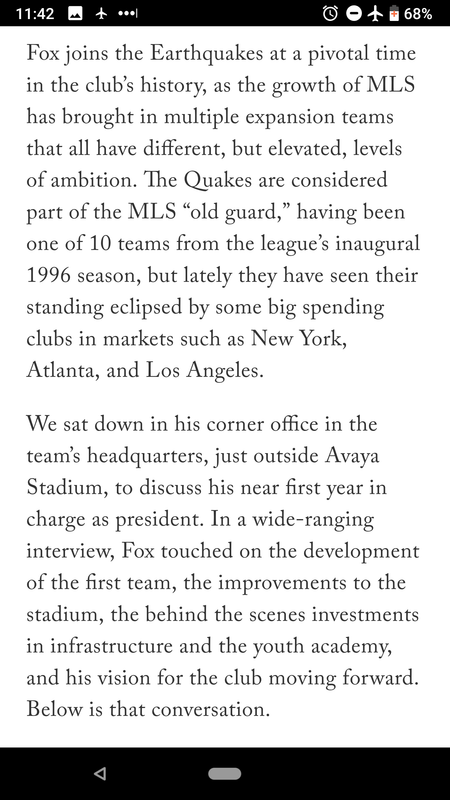 11:42 68%

Fox joins the Earthquakes at a pivotal time in the club's history, as the growth of MLS has brought in multiple expansion teams that all have different, but elevated, levels of ambition. The Quakes are considered part of the MLS "old guard," having been one of 10 teams from the league's inaugural 1996 season, but lately they have seen their standing eclipsed by some big spending clubs in markets such as New York, Atlanta, and Los Angeles.

We sat down in his corner office in the team's headquarters, just outside Avaya Stadium, to discuss his near first year in charge as president. In a wide-ranging interview, Fox touched on the development of the first team, the improvements to the stadium, the behind the scenes investments in infrastructure and the youth academy, and his vision for the club moving forward. Below is that conversation.